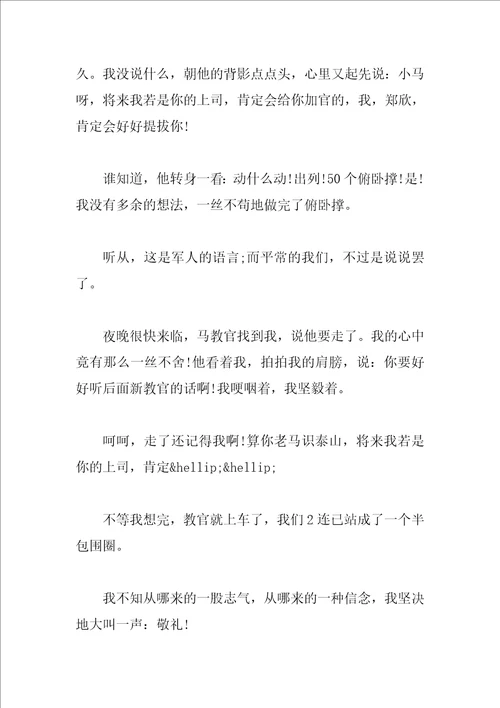 久。我没说什么，朝他的背影点点头，心里又起先说：小马呀，将来我若是你的上司，肯定会给你加官的，我，郑欣，肯定会好好提拔你!

谁知道，他转身一看：动什么动!出列!50个俯卧撑!是!我没有多余的想法，一丝不苟地做完了俯卧撑。

听从，这是军人的语言;而平常的我们，不过是说说罢了。

夜晚很快来临，马教官找到我，说他要走了。我的心中竟有那么一丝不舍!他看着我，拍拍我的肩膀，说：你要好好听后面新教官的话啊!我哽咽着，我坚毅着。

呵呵，走了还记得我啊!算你老马识泰山，将来我若是你的上司，肯定&hellip;&hellip;

不等我想完，教官就上车了，我们2连已站成了一个半包围圈。

我不知从哪来的一股志气，从哪来的一种信念，我坚决地大叫一声：敬礼!